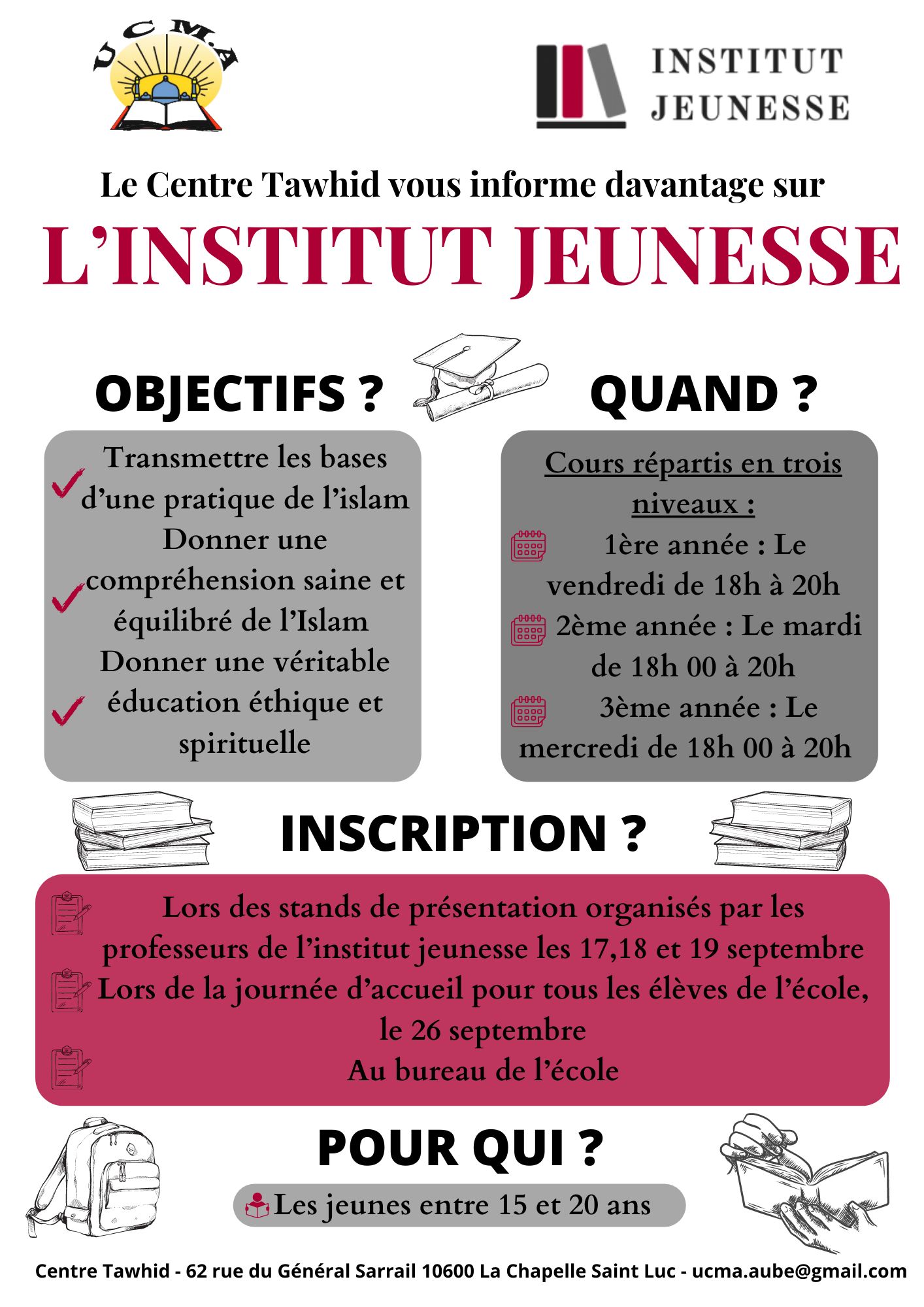 U C M.A

INSTITUT JEUNESSE

Le Centre Tawhid vous informe davantage sur

L'INSTITUT JEUNESSE

OBJECTIFS ?

Transmettre les bases d'une pratique de l'islam

Donner une compréhension saine et équilibré de l'Islam

Donner une véritable éducation éthique et spirituelle

QUAND ?

Cours répartis en trois niveaux :

1ère année : Le vendredi de 18h à 20h

2ème année : Le mardi de 18h 00 à 20h

3ème année : Le mercredi de 18h 00 à 20h

INSCRIPTION ?

Lors des stands de présentation organisés par les professeurs de l'institut jeunesse les 17,18 et 19 septembre

Lors de la journée d'accueil pour tous les élèves de l'école, le 26 septembre

Au bureau de l'école

POUR QUI ?

Les jeunes entre 15 et 20 ans

Centre Tawhid - 62 rue du Général Sarrail 10600 La Chapelle Saint Luc - ucma.aube@gmail.com